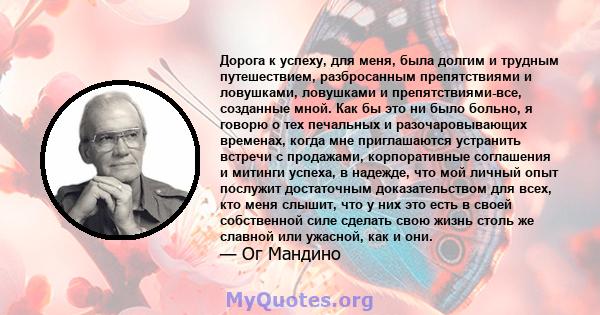 Дорога к успеху, для меня, была долгим и трудным путешествием, разбросанным препятствиями и ловушками, ловушками и препятствиями-все, созданные мной. Как бы это ни было больно, я говорю о тех печальных и разочаровывающих временах, когда мне приглашаются устранить встречи с продажами, корпоративные соглашения и митинги успеха, в надежде, что мой личный опыт послужит достаточным доказательством для всех, кто меня слышит, что у них это есть в своей собственной силе сделать свою жизнь столь же славной или ужасной, как и они.
— Ог Мандино

MyQuotes.org